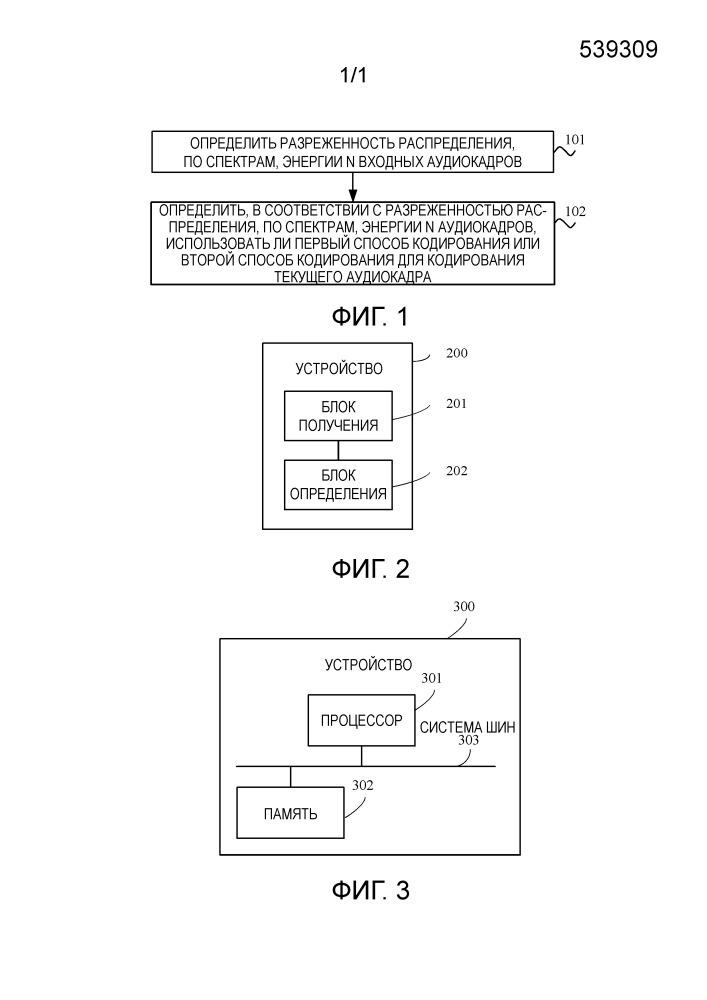 539309

1/1

ОПРЕДЕЛИТЬ РАЗРЕЖЕННОСТЬ РАСПРЕДЕЛЕНИЯ, ПО СПЕКТРАМ, ЭНЕРГИИ N ВХОДНЫХ АУДИОКАДРОВ

101

ОПРЕДЕЛИТЬ, В СООТВЕТСТВИИ С РАЗРЕЖЕННОСТЬЮ РАСПРЕДЕЛЕНИЯ, ПО СПЕКТРАМ, ЭНЕРГИИ N АУДИОКАДРОВ, ИСПОЛЬЗОВАТЬ ЛИ ПЕРВЫЙ СПОСОБ КОДИРОВАНИЯ ИЛИ ВТОРОЙ СПОСОБ КОДИРОВАНИЯ ДЛЯ КОДИРОВАНИЯ ТЕКУЩЕГО АУДИОКАДРА

102

ФИГ. 1

УСТРОЙСТВО

200

БЛОК ПОЛУЧЕНИЯ

201

БЛОК ОПРЕДЕЛЕНИЯ

202

ФИГ. 2

300

УСТРОЙСТВО

301

ПРОЦЕССОР

СИСТЕМА ШИН

303

302

ПАМЯТЬ

ФИГ. 3